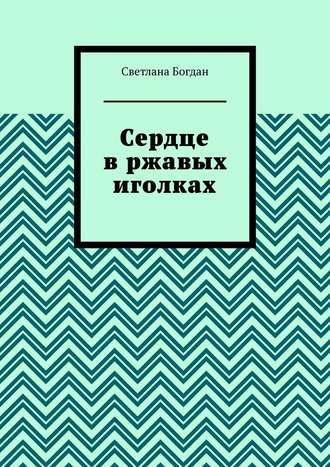 Светлана Богдан

Сердце
в ржавых
иголках